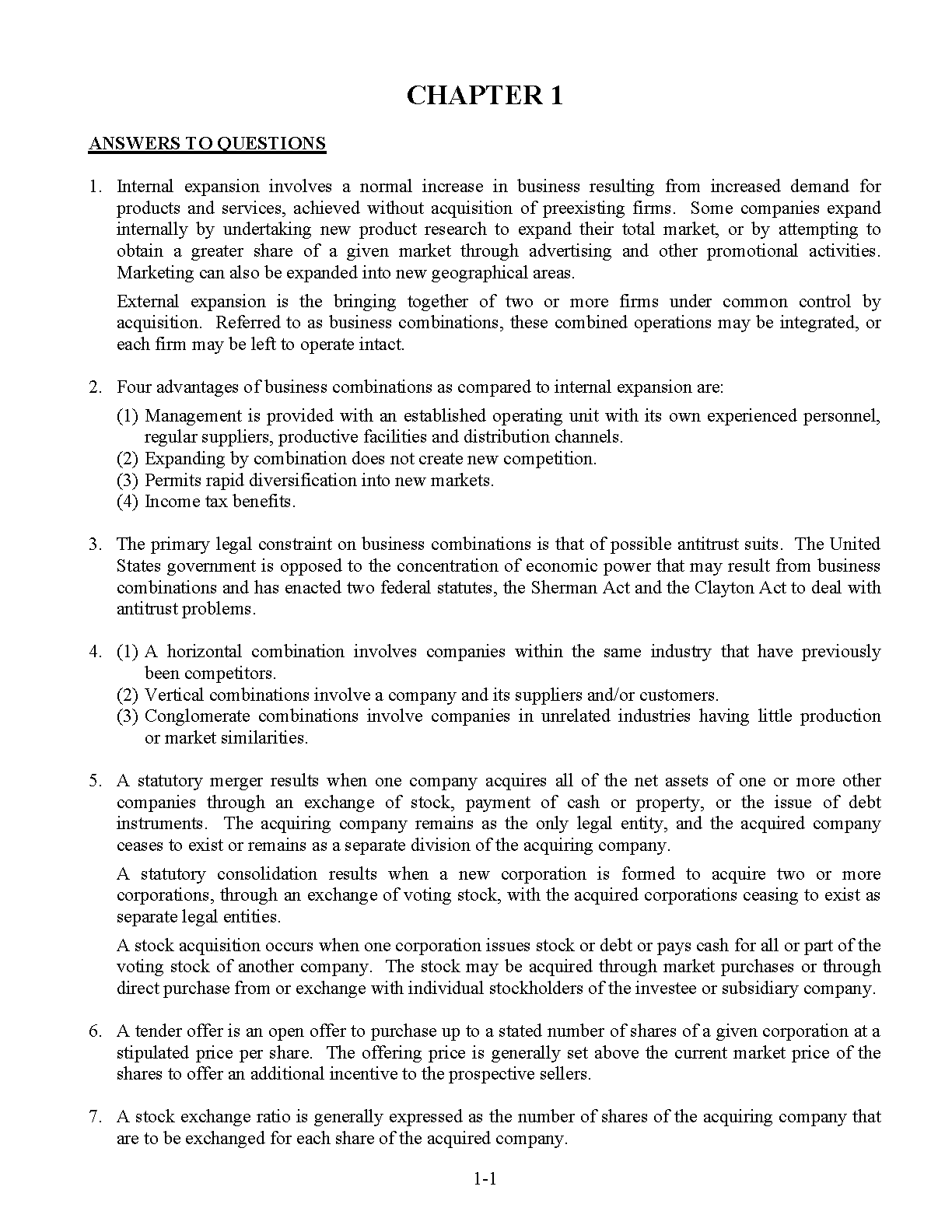 CHAPTER 1

ANSWERS TO QUESTIONS

1. Internal expansion involves a normal increase in business resulting from increased demand for products and services, achieved without acquisition of preexisting firms. Some companies expand internally by undertaking new product research to expand their total market, or by attempting to obtain a greater share of a given market through advertising and other promotional activities. Marketing can also be expanded into new geographical areas.

External expansion is the bringing together of two or more firms under common control by acquisition. Referred to as business combinations, these combined operations may be integrated, or each firm may be left to operate intact.

2. Four advantages of business combinations as compared to internal expansion are:
(1) Management is provided with an established operating unit with its own experienced personnel, regular suppliers, productive facilities and distribution channels.
(2) Expanding by combination does not create new competition.
(3) Permits rapid diversification into new markets.
(4) Income tax benefits.

3. The primary legal constraint on business combinations is that of possible antitrust suits. The United States government is opposed to the concentration of economic power that may result from business combinations and has enacted two federal statutes, the Sherman Act and the Clayton Act to deal with antitrust problems.

4. (1) A horizontal combination involves companies within the same industry that have previously been competitors.
(2) Vertical combinations involve a company and its suppliers and/or customers.
(3) Conglomerate combinations involve companies in unrelated industries having little production or market similarities.

5. A statutory merger results when one company acquires all of the net assets of one or more other companies through an exchange of stock, payment of cash or property, or the issue of debt instruments. The acquiring company remains as the only legal entity, and the acquired company ceases to exist or remains as a separate division of the acquiring company.

A statutory consolidation results when a new corporation is formed to acquire two or more corporations, through an exchange of voting stock, with the acquired corporations ceasing to exist as separate legal entities.

A stock acquisition occurs when one corporation issues stock or debt or pays cash for all or part of the voting stock of another company. The stock may be acquired through market purchases or through direct purchase from or exchange with individual stockholders of the investee or subsidiary company.

6. A tender offer is an open offer to purchase up to a stated number of shares of a given corporation at a stipulated price per share. The offering price is generally set above the current market price of the shares to offer an additional incentive to the prospective sellers.

7. A stock exchange ratio is generally expressed as the number of shares of the acquiring company that are to be exchanged for each share of the acquired company.

1-1